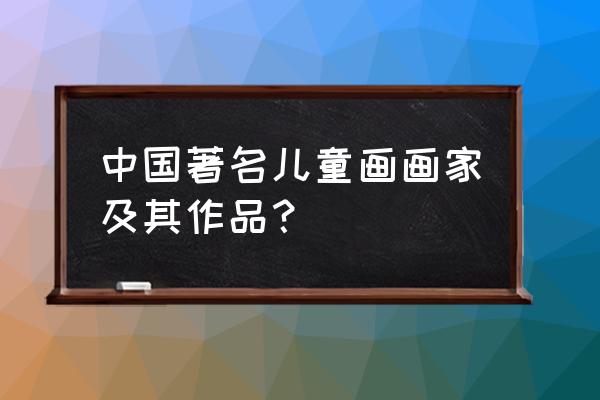 中国著名儿童画画家及其作品？